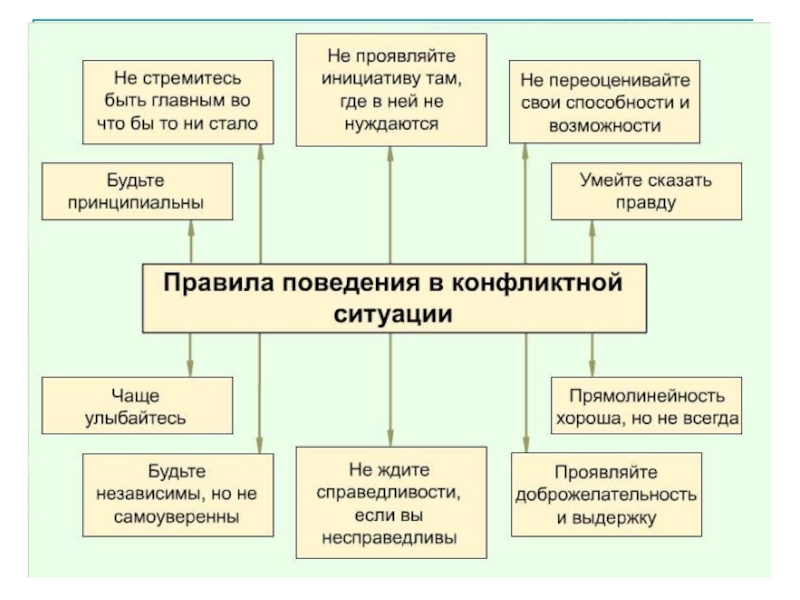 Не стремитесь быть главным во что бы то ни стало

Не проявляйте инициативу там, где в ней не нуждаются

Не переоценивайте свои способности и возможности

Будьте принципиальны

Умейте сказать правду

Правила поведения в конфликтной ситуации

Чаще улыбайтесь

Прямолинейность хороша, но не всегда

Будьте независимы, но не самоуверенны

Не ждите справедливости, если вы несправедливы

Проявляйте доброжелательность и выдержку